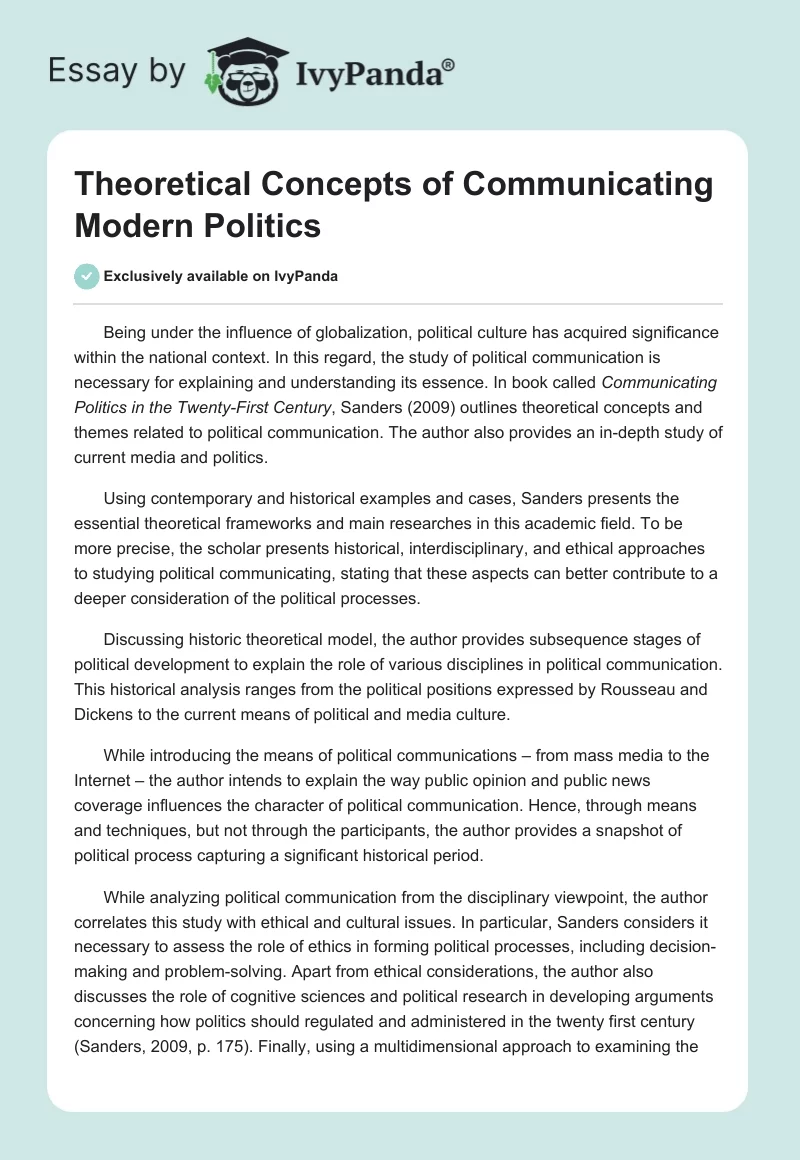 Essay by IvyPanda®

Theoretical Concepts of Communicating Modern Politics

Exclusively available on IvyPanda

Being under the influence of globalization, political culture has acquired significance within the national context. In this regard, the study of political communication is necessary for explaining and understanding its essence. In book called Communicating Politics in the Twenty-First Century, Sanders (2009) outlines theoretical concepts and themes related to political communication. The author also provides an in-depth study of current media and politics.

Using contemporary and historical examples and cases, Sanders presents the essential theoretical frameworks and main researches in this academic field. To be more precise, the scholar presents historical, interdisciplinary, and ethical approaches to studying political communicating, stating that these aspects can better contribute to a deeper consideration of the political processes.

Discussing historic theoretical model, the author provides subsequence stages of political development to explain the role of various disciplines in political communication. This historical analysis ranges from the political positions expressed by Rousseau and Dickens to the current means of political and media culture.

While introducing the means of political communications – from mass media to the Internet – the author intends to explain the way public opinion and public news coverage influences the character of political communication. Hence, through means and techniques, but not through the participants, the author provides a snapshot of political process capturing a significant historical period.

While analyzing political communication from the disciplinary viewpoint, the author correlates this study with ethical and cultural issues. In particular, Sanders considers it necessary to assess the role of ethics in forming political processes, including decision-making and problem-solving. Apart from ethical considerations, the author also discusses the role of cognitive sciences and political research in developing arguments concerning how politics should regulated and administered in the twenty first century (Sanders, 2009, p. 175). Finally, using a multidimensional approach to examining the